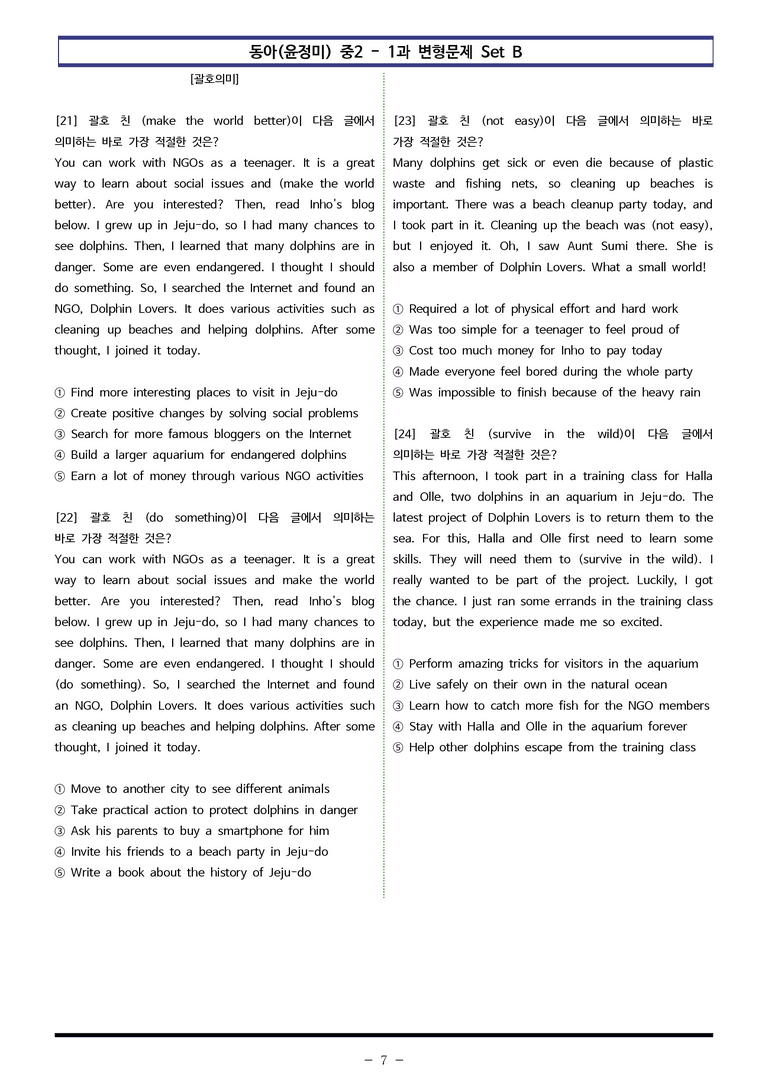 동아(윤정미) 중2 - 1과 변형문제 Set B

[괄호의미]

[21] 괄호 친 (make the world better)이 다음 글에서 의미하는 바로 가장 적절한 것은?
You can work with NGOs as a teenager. It is a great way to learn about social issues and (make the world better). Are you interested? Then, read Inho's blog below. I grew up in Jeju-do, so I had many chances to see dolphins. Then, I learned that many dolphins are in danger. Some are even endangered. I thought I should do something. So, I searched the Internet and found an NGO, Dolphin Lovers. It does various activities such as cleaning up beaches and helping dolphins. After some thought, I joined it today.

① Find more interesting places to visit in Jeju-do
② Create positive changes by solving social problems
③ Search for more famous bloggers on the Internet
④ Build a larger aquarium for endangered dolphins
⑤ Earn a lot of money through various NGO activities

[22] 괄호 친 (do something)이 다음 글에서 의미하는 바로 가장 적절한 것은?
You can work with NGOs as a teenager. It is a great way to learn about social issues and make the world better. Are you interested? Then, read Inho's blog below. I grew up in Jeju-do, so I had many chances to see dolphins. Then, I learned that many dolphins are in danger. Some are even endangered. I thought I should (do something). So, I searched the Internet and found an NGO, Dolphin Lovers. It does various activities such as cleaning up beaches and helping dolphins. After some thought, I joined it today.

① Move to another city to see different animals
② Take practical action to protect dolphins in danger
③ Ask his parents to buy a smartphone for him
④ Invite his friends to a beach party in Jeju-do
⑤ Write a book about the history of Jeju-do

[23] 괄호 친 (not easy)이 다음 글에서 의미하는 바로 가장 적절한 것은?
Many dolphins get sick or even die because of plastic waste and fishing nets, so cleaning up beaches is important. There was a beach cleanup party today, and I took part in it. Cleaning up the beach was (not easy), but I enjoyed it. Oh, I saw Aunt Sumi there. She is also a member of Dolphin Lovers. What a small world!

① Required a lot of physical effort and hard work
② Was too simple for a teenager to feel proud of
③ Cost too much money for Inho to pay today
④ Made everyone feel bored during the whole party
⑤ Was impossible to finish because of the heavy rain

[24] 괄호 친 (survive in the wild)이 다음 글에서 의미하는 바로 가장 적절한 것은?
This afternoon, I took part in a training class for Halla and Olle, two dolphins in an aquarium in Jeju-do. The latest project of Dolphin Lovers is to return them to the sea. For this, Halla and Olle first need to learn some skills. They will need them to (survive in the wild). I really wanted to be part of the project. Luckily, I got the chance. I just ran some errands in the training class today, but the experience made me so excited.

① Perform amazing tricks for visitors in the aquarium
② Live safely on their own in the natural ocean
③ Learn how to catch more fish for the NGO members
④ Stay with Halla and Olle in the aquarium forever
⑤ Help other dolphins escape from the training class

- 7 -